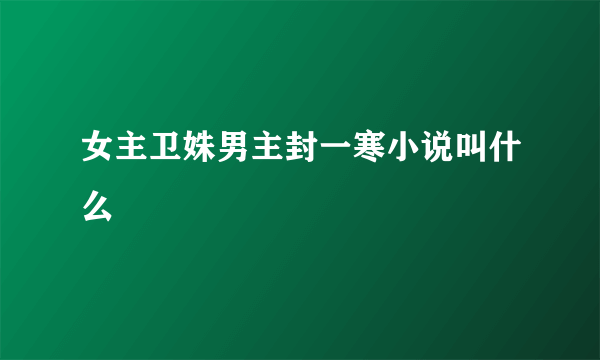 女主卫姝男主封一寒小说叫什么